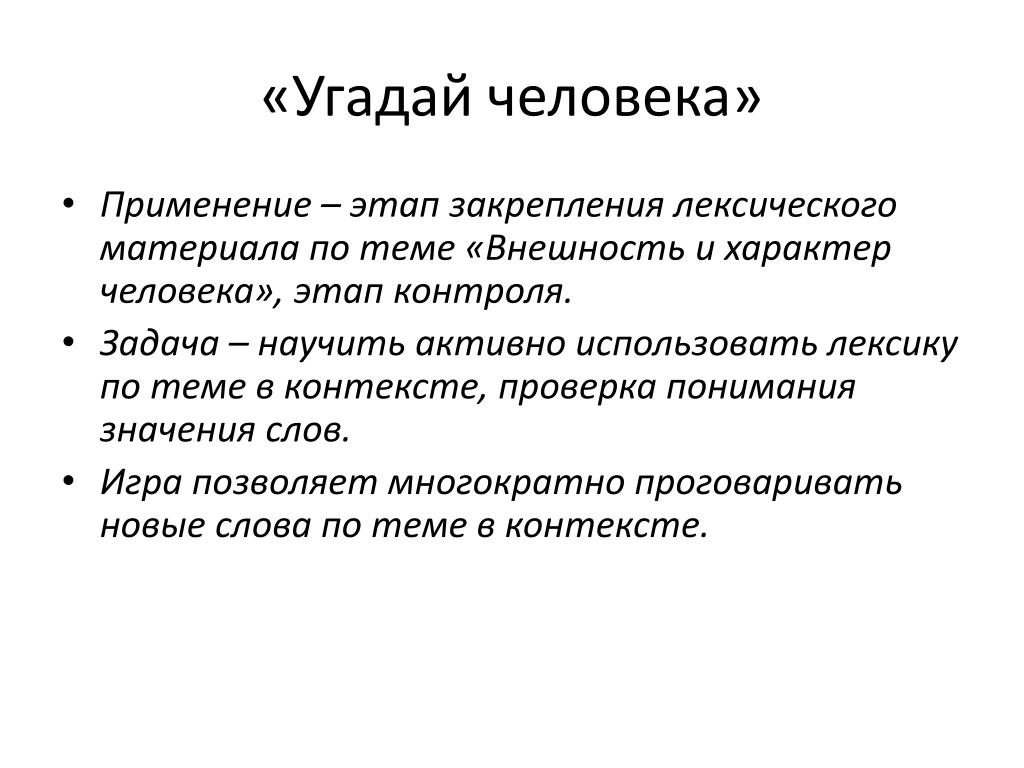 «Угадай человека»

• Применение – этап закрепления лексического материала по теме «Внешность и характер человека», этап контроля.
• Задача – научить активно использовать лексику по теме в контексте, проверка понимания значения слов.
• Игра позволяет многократно проговаривать новые слова по теме в контексте.